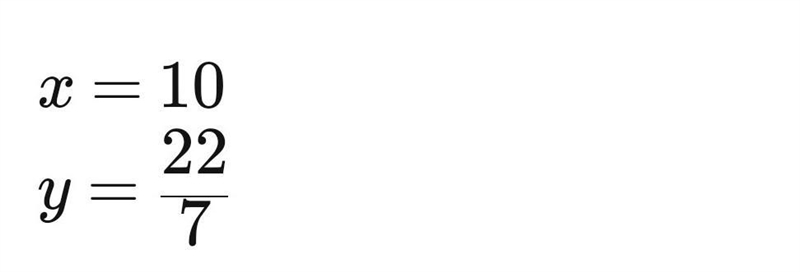 $x = 10$
$y = \frac{22}{7}$